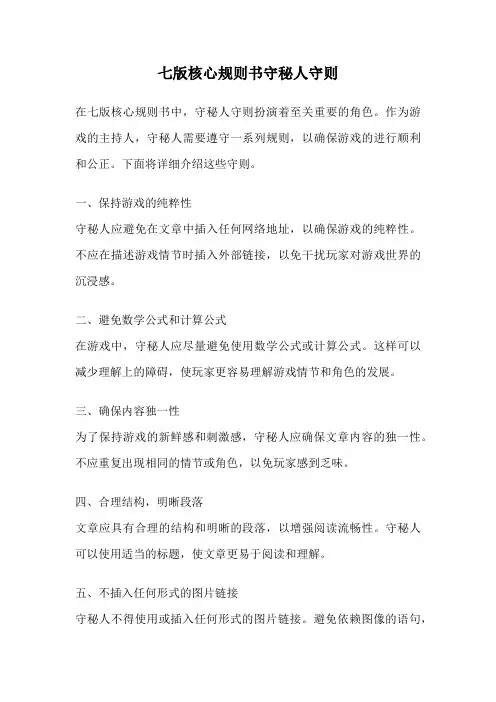 七版核心规则书守秘人守则

在七版核心规则书中，守秘人守则扮演着至关重要的角色。作为游戏的主持人，守秘人需要遵守一系列规则，以确保游戏的进行顺利和公正。下面将详细介绍这些守则。

一、保持游戏的纯粹性

守秘人应避免在文章中插入任何网络地址，以确保游戏的纯粹性。不应在描述游戏情节时插入外部链接，以免干扰玩家对游戏世界的沉浸感。

二、避免数学公式和计算公式

在游戏中，守秘人应尽量避免使用数学公式或计算公式。这样可以减少理解上的障碍，使玩家更容易理解游戏情节和角色的发展。

三、确保内容独一性

为了保持游戏的新鲜感和刺激感，守秘人应确保文章内容的独一性。不应重复出现相同的情节或角色，以免玩家感到乏味。

四、合理结构，明晰段落

文章应具有合理的结构和明晰的段落，以增强阅读流畅性。守秘人可以使用适当的标题，使文章更易于阅读和理解。

五、不插入任何形式的图片链接

守秘人不得使用或插入任何形式的图片链接。避免依赖图像的语句，